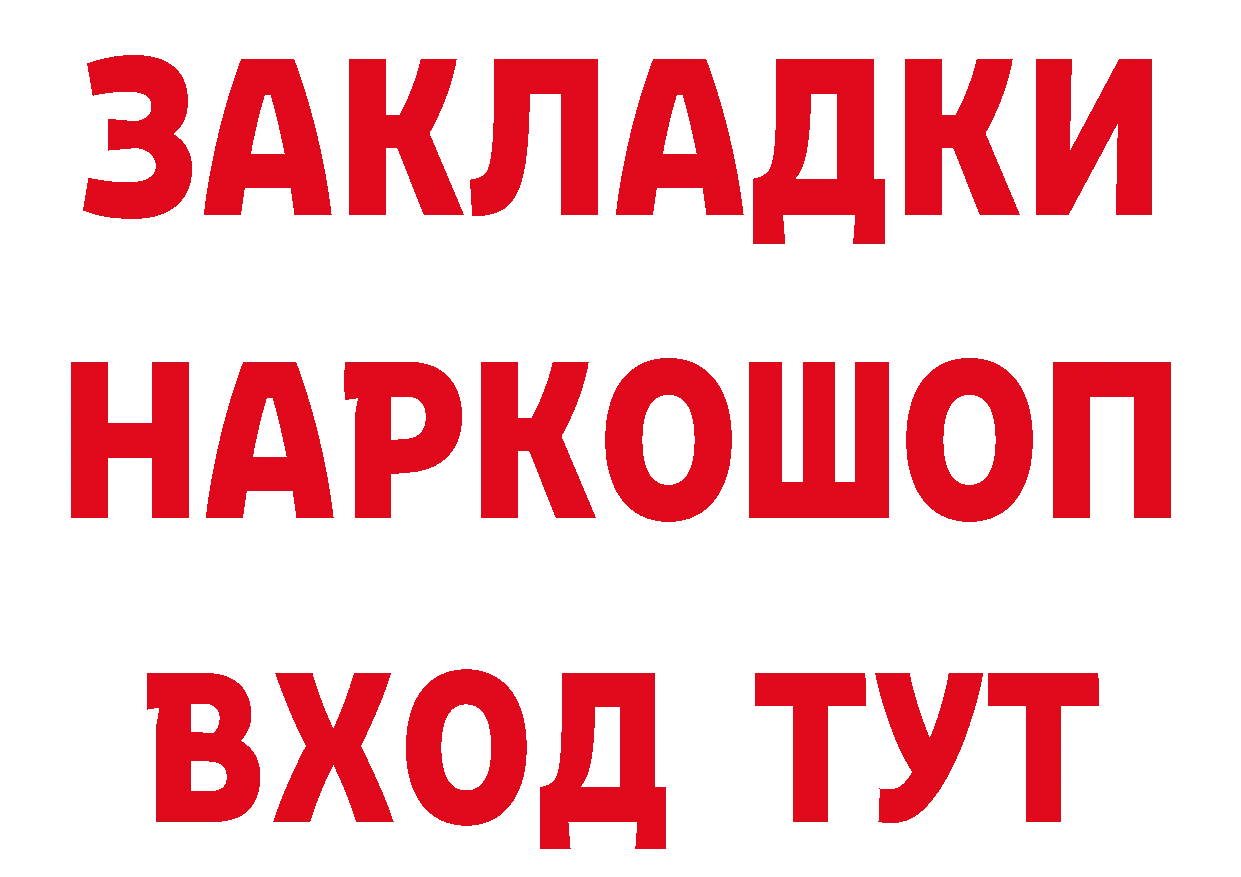 ЗАКЛАДКИ
НАРКОШОП
ВХОД ТУТ